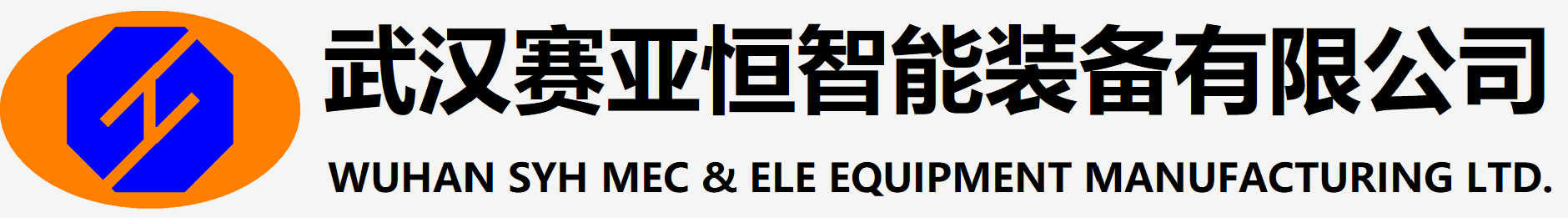 武汉赛亚恒智能装备有限公司

WUHAN SYH MEC & ELE EQUIPMENT MANUFACTURING LTD.